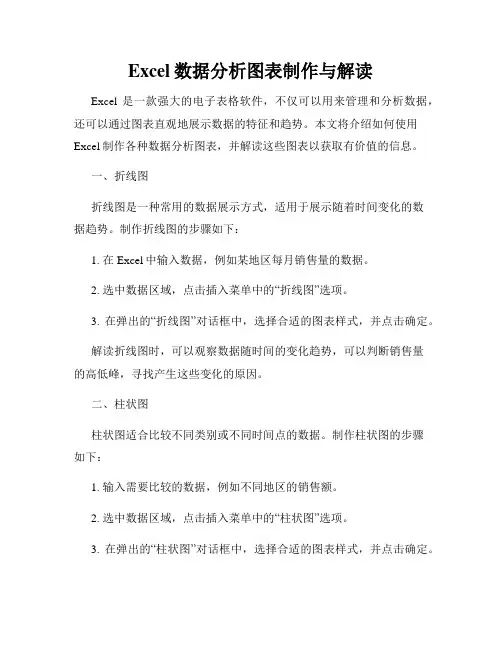 Excel 数据分析图表制作与解读

Excel 是一款强大的电子表格软件，不仅可以用来管理和分析数据，还可以通过图表直观地展示数据的特征和趋势。本文将介绍如何使用 Excel 制作各种数据分析图表，并解读这些图表以获取有价值的信息。

一、折线图

折线图是一种常用的数据展示方式，适用于展示随着时间变化的数据趋势。制作折线图的步骤如下：

1. 在 Excel 中输入数据，例如某地区每月销售量的数据。

2. 选中数据区域，点击插入菜单中的“折线图”选项。

3. 在弹出的“折线图”对话框中，选择合适的图表样式，并点击确定。

解读折线图时，可以观察数据随时间的变化趋势，可以判断销售量的高低峰，寻找产生这些变化的原因。

二、柱状图

柱状图适合比较不同类别或不同时间点的数据。制作柱状图的步骤如下：

1. 输入需要比较的数据，例如不同地区的销售额。

2. 选中数据区域，点击插入菜单中的“柱状图”选项。

3. 在弹出的“柱状图”对话框中，选择合适的图表样式，并点击确定。